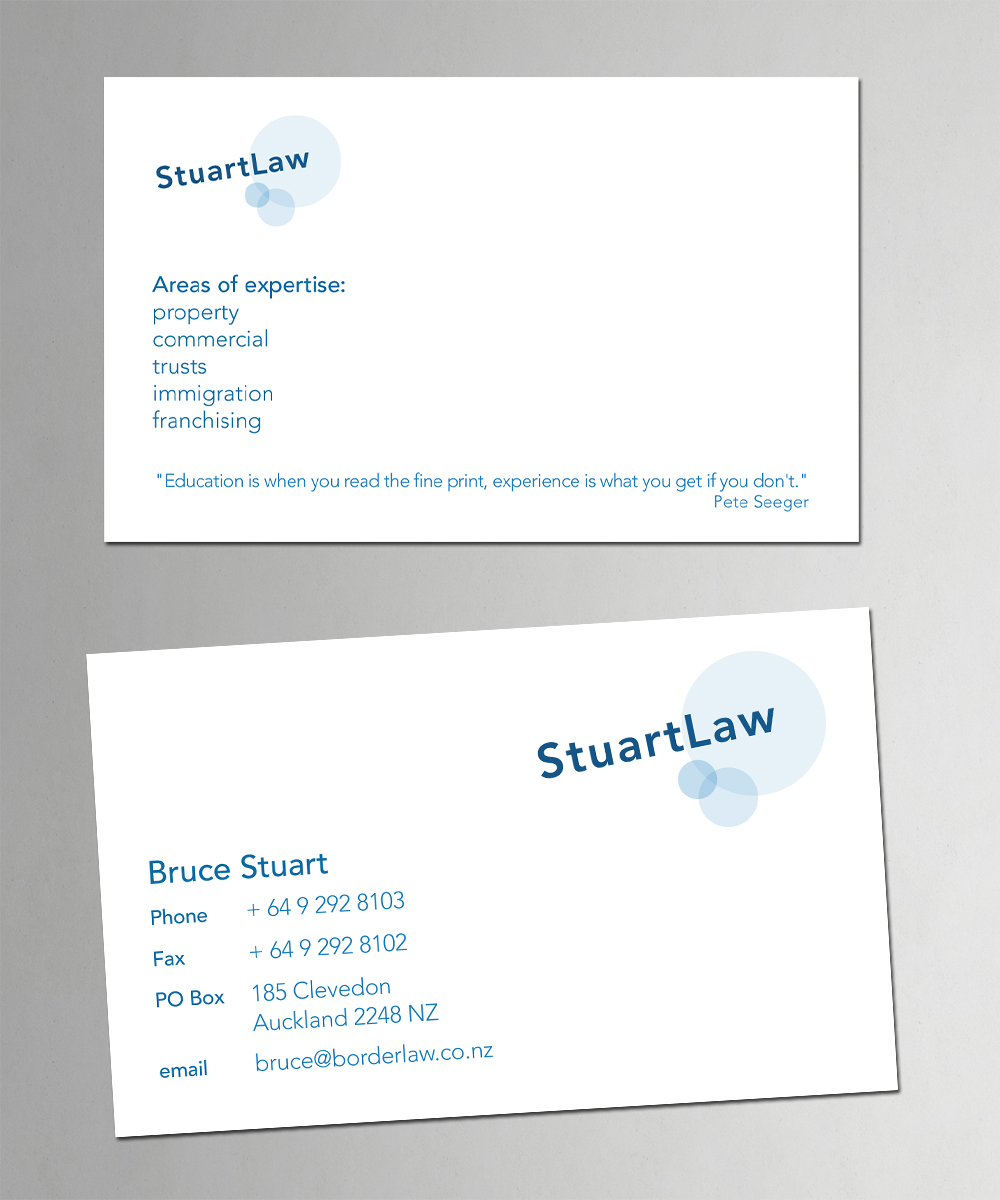 StuartLaw

Areas of expertise:
property
commercial
trusts
immigration
franchising

"Education is when you read the fine print, experience is what you get if you don't."
Pete Seeger

StuartLaw

Bruce Stuart

Phone + 64 9 292 8103

Fax + 64 9 292 8102

PO Box 185 Clevedon
Auckland 2248 NZ

email bruce@borderlaw.co.nz